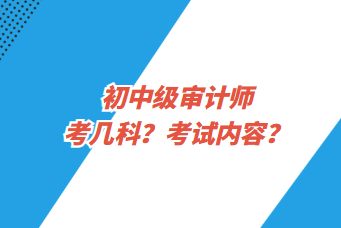 初中级审计师
考几科？考试内容？